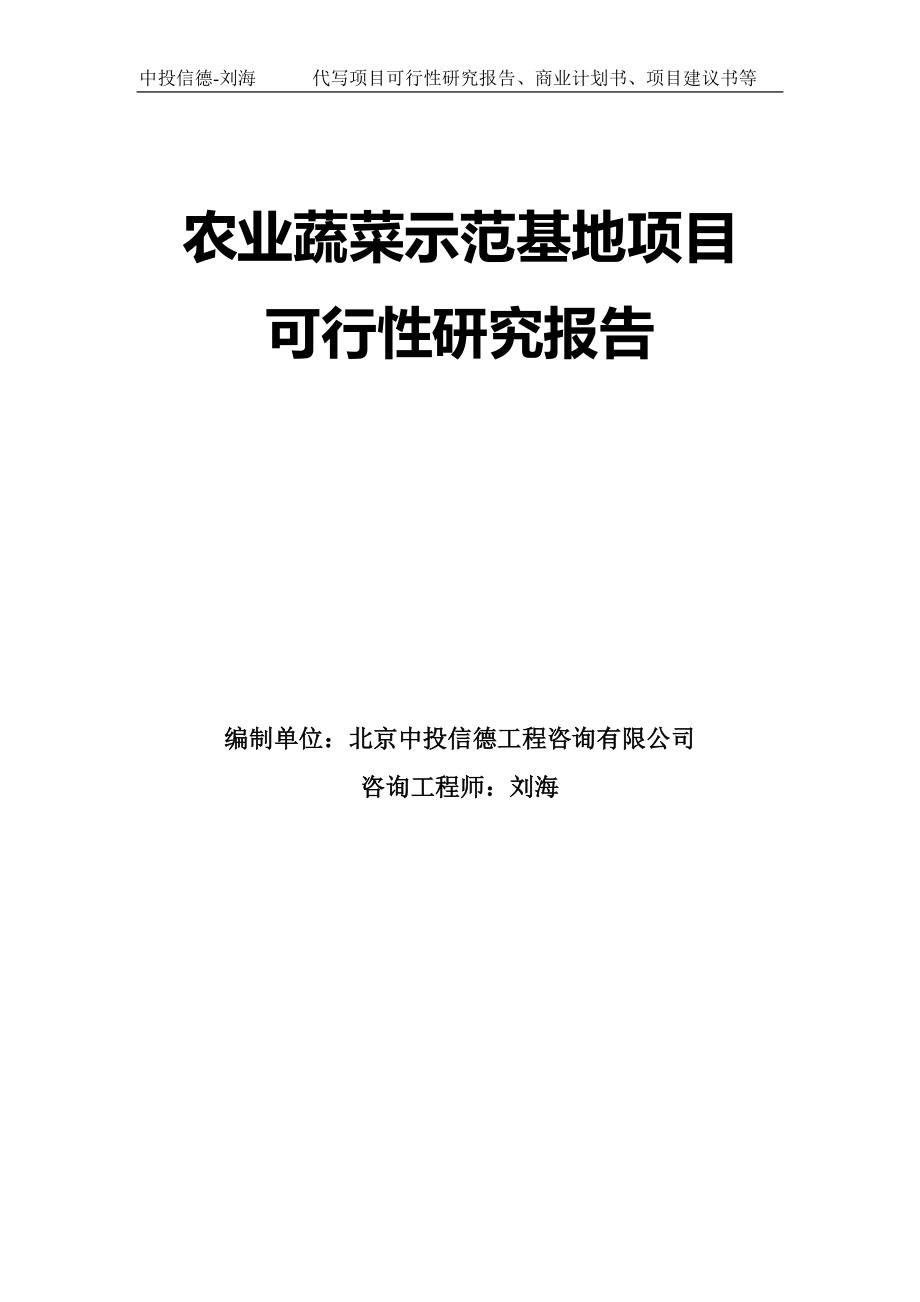 中投信德-刘海 代写项目可行性研究报告、商业计划书、项目建议书等

农业蔬菜示范基地项目
可行性研究报告

编制单位：北京中投信德工程咨询有限公司
咨询工程师：刘海